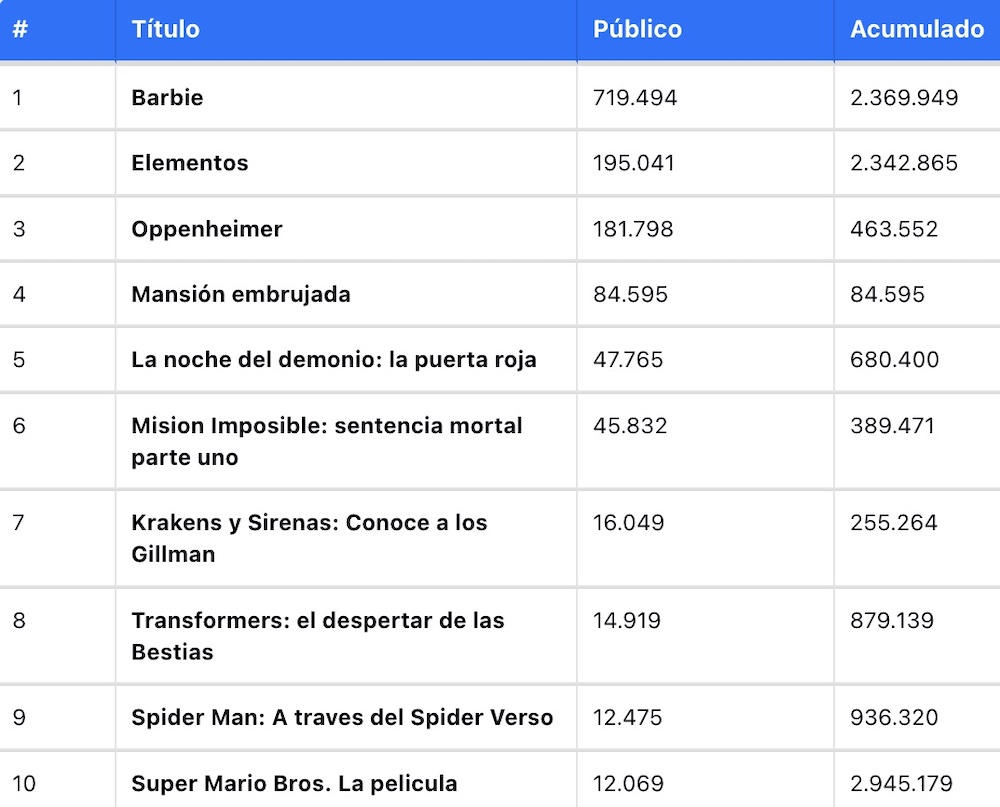 | # | Título | Público | Acumulado |
|---|---|---|---|
| 1 | Barbie | 719.494 | 2.369.949 |
| 2 | Elementos | 195.041 | 2.342.865 |
| 3 | Oppenheimer | 181.798 | 463.552 |
| 4 | Mansión embrujada | 84.595 | 84.595 |
| 5 | La noche del demonio: la puerta roja | 47.765 | 680.400 |
| 6 | Mision Imposible: sentencia mortal parte uno | 45.832 | 389.471 |
| 7 | Krakens y Sirenas: Conoce a los Gillman | 16.049 | 255.264 |
| 8 | Transformers: el despertar de las Bestias | 14.919 | 879.139 |
| 9 | Spider Man: A traves del Spider Verso | 12.475 | 936.320 |
| 10 | Super Mario Bros. La pelicula | 12.069 | 2.945.179 |